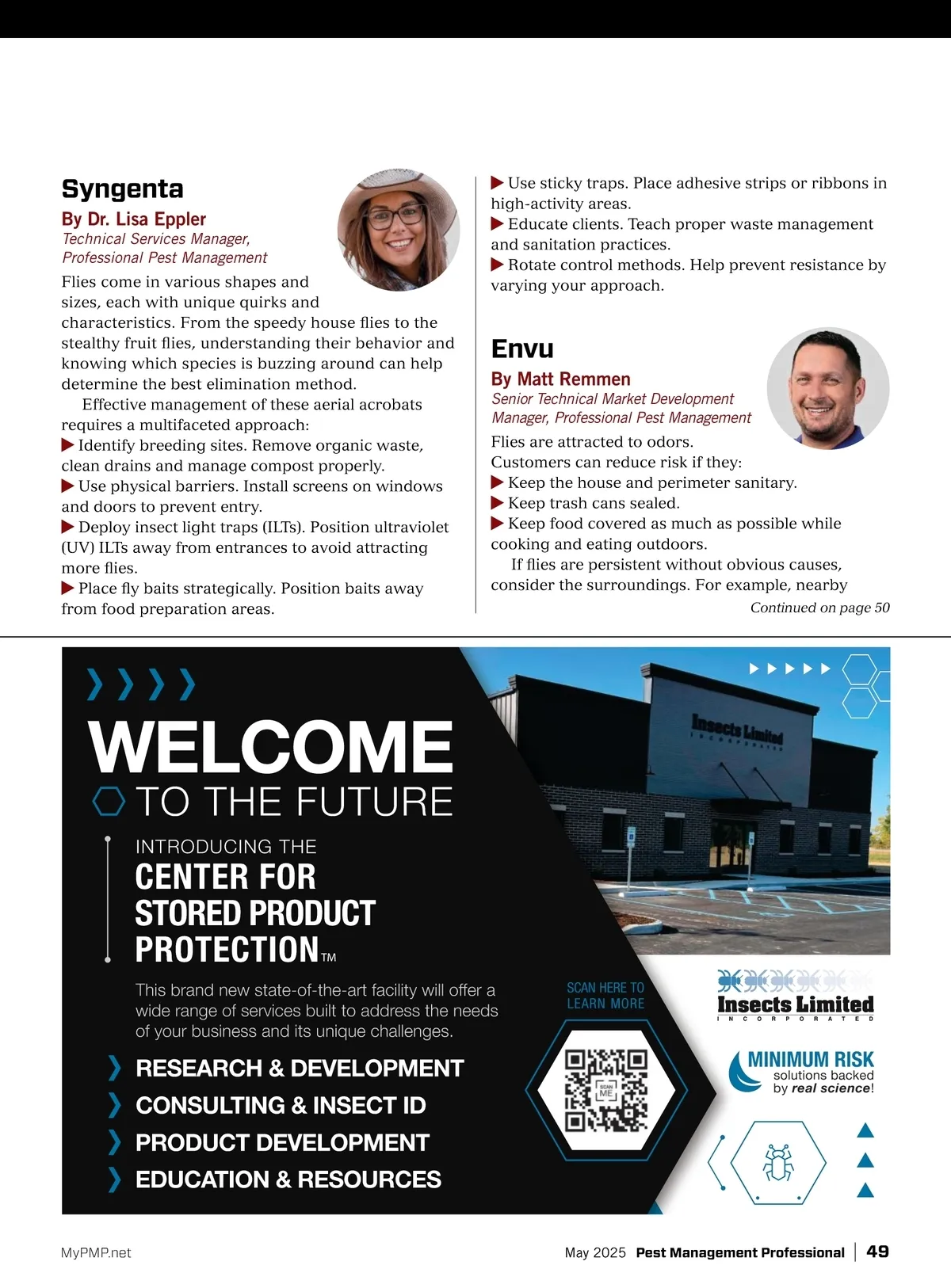 Syngenta

By Dr. Lisa Eppler
Technical Services Manager, Professional Pest Management

Flies come in various shapes and sizes, each with unique quirks and characteristics. From the speedy house flies to the stealthy fruit flies, understanding their behavior and knowing which species is buzzing around can help determine the best elimination method.

Effective management of these aerial acrobats requires a multifaceted approach:
▶ Identify breeding sites. Remove organic waste, clean drains and manage compost properly.
▶ Use physical barriers. Install screens on windows and doors to prevent entry.
▶ Deploy insect light traps (ILTs). Position ultraviolet (UV) ILTs away from entrances to avoid attracting more flies.
▶ Place fly baits strategically. Position baits away from food preparation areas.
▶ Use sticky traps. Place adhesive strips or ribbons in high-activity areas.
▶ Educate clients. Teach proper waste management and sanitation practices.
▶ Rotate control methods. Help prevent resistance by varying your approach.

Envu

By Matt Remmen
Senior Technical Market Development Manager, Professional Pest Management

Flies are attracted to odors. Customers can reduce risk if they:
▶ Keep the house and perimeter sanitary.
▶ Keep trash cans sealed.
▶ Keep food covered as much as possible while cooking and eating outdoors.

If flies are persistent without obvious causes, consider the surroundings. For example, nearby

Continued on page 50

WELCOME
TO THE FUTURE

INTRODUCING THE
CENTER FOR STORED PRODUCT PROTECTION™

This brand new state-of-the-art facility will offer a wide range of services built to address the needs of your business and its unique challenges.

RESEARCH & DEVELOPMENT
CONSULTING & INSECT ID
PRODUCT DEVELOPMENT
EDUCATION & RESOURCES

Insects Limited INCORPORATED

SCAN HERE TO LEARN MORE

SCAN ME

Insects Limited
INCORPORATED

MINIMUM RISK
solutions backed by real science!

MyPMP.net

May 2025 Pest Management Professional | 49